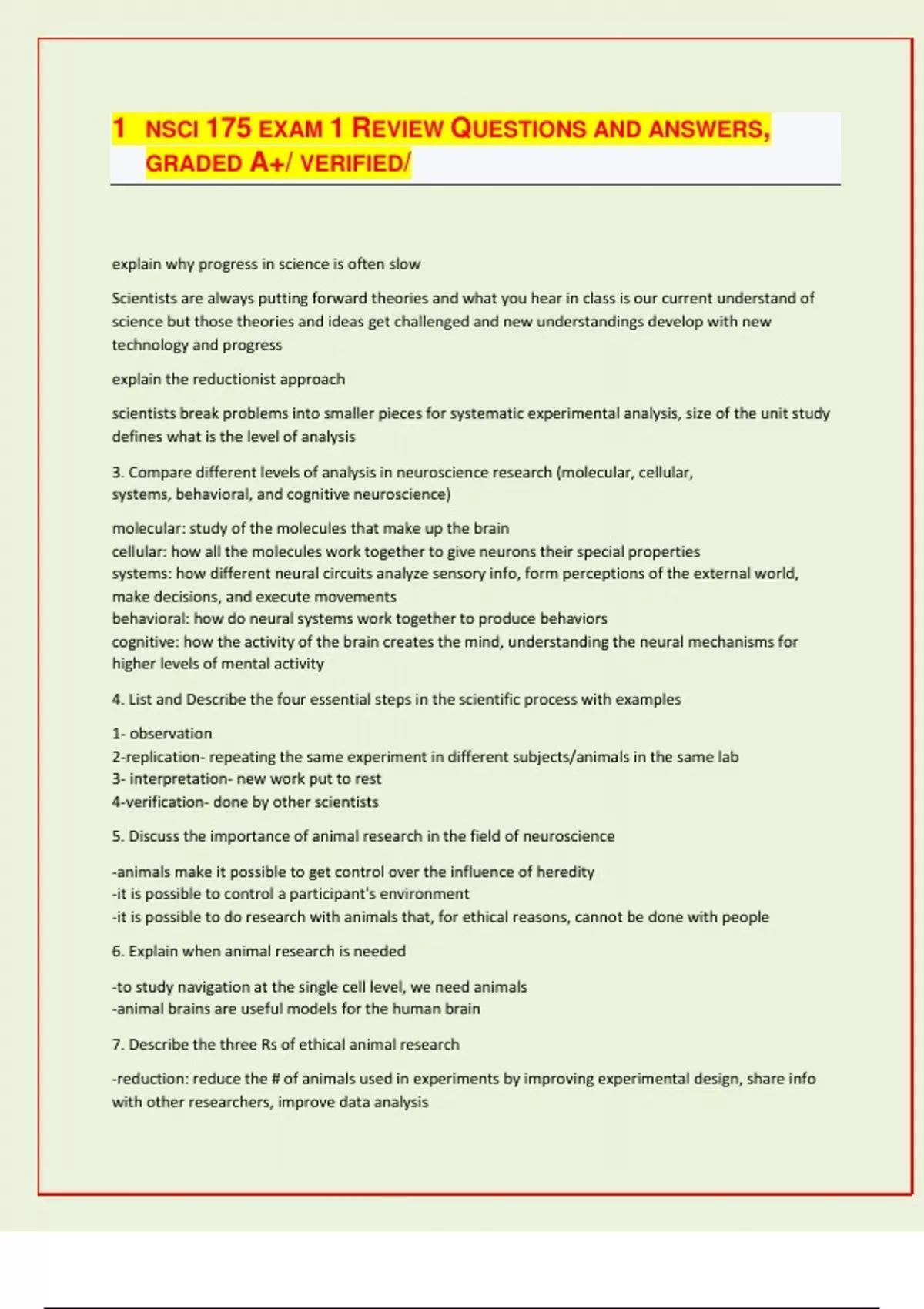 1 NSCI 175 EXAM 1 REVIEW QUESTIONS AND ANSWERS, GRADED A+/ VERIFIED/

explain why progress in science is often slow

Scientists are always putting forward theories and what you hear in class is our current understand of science but those theories and ideas get challenged and new understandings develop with new technology and progress

explain the reductionist approach

scientists break problems into smaller pieces for systematic experimental analysis, size of the unit study defines what is the level of analysis

3. Compare different levels of analysis in neuroscience research (molecular, cellular, systems, behavioral, and cognitive neuroscience)

molecular: study of the molecules that make up the brain
cellular: how all the molecules work together to give neurons their special properties
systems: how different neural circuits analyze sensory info, form perceptions of the external world, make decisions, and execute movements
behavioral: how do neural systems work together to produce behaviors
cognitive: how the activity of the brain creates the mind, understanding the neural mechanisms for higher levels of mental activity

4. List and Describe the four essential steps in the scientific process with examples

1- observation
2-replication- repeating the same experiment in different subjects/animals in the same lab
3- interpretation- new work put to rest
4-verification- done by other scientists

5. Discuss the importance of animal research in the field of neuroscience

-animals make it possible to get control over the influence of heredity
-it is possible to control a participant's environment
-it is possible to do research with animals that, for ethical reasons, cannot be done with people

6. Explain when animal research is needed

-to study navigation at the single cell level, we need animals
-animal brains are useful models for the human brain

7. Describe the three Rs of ethical animal research

-reduction: reduce the # of animals used in experiments by improving experimental design, share info with other researchers, improve data analysis